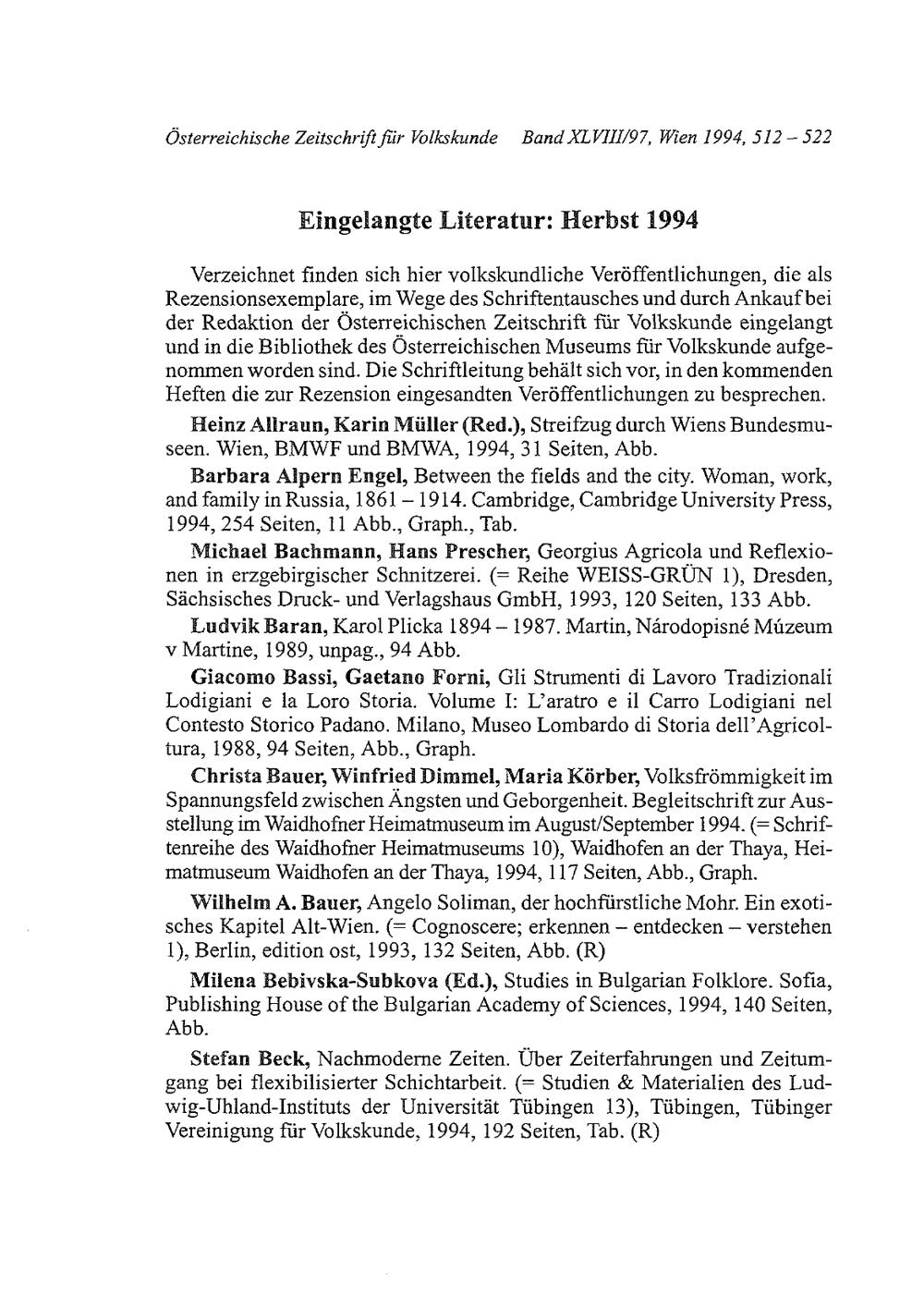 Österreichische Zeitschrift für Volkskunde Band XLVIII/97, Wien 1994, 512 – 522

Eingelangte Literatur: Herbst 1994

Verzeichnet finden sich hier volkskundliche Veröffentlichungen, die als Rezensionsexemplare, im Wege des Schriftentausches und durch Ankauf bei der Redaktion der Österreichischen Zeitschrift für Volkskunde eingelangt und in die Bibliothek des Österreichischen Museums für Volkskunde aufgenommen worden sind. Die Schriftleitung behält sich vor, in den kommenden Heften die zur Rezension eingesandten Veröffentlichungen zu besprechen.

Heinz Allraun, Karin Müller (Red.), Streifzug durch Wiens Bundesmuseen. Wien, BMWF und BMWA, 1994, 31 Seiten, Abb.

Barbara Alpern Engel, Between the fields and the city. Woman, work, and family in Russia, 1861 – 1914. Cambridge, Cambridge University Press, 1994, 254 Seiten, 11 Abb., Graph., Tab.

Michael Bachmann, Hans Prescher, Georgius Agricola und Reflexionen in erzgebirgischer Schnitzerei. (= Reihe WEISS-GRÜN 1), Dresden, Sächsisches Druck- und Verlagshaus GmbH, 1993, 120 Seiten, 133 Abb.

Ludvik Baran, Karol Plicka 1894 – 1987. Martin, Národopisné Múzeum v Martine, 1989, unpag., 94 Abb.

Giacomo Bassi, Gaetano Forni, Gli Strumenti di Lavoro Tradizionali Lodigiani e la Loro Storia. Volume I: L'aratro e il Carro Lodigiani nel Contesto Storico Padano. Milano, Museo Lombardo di Storia dell'Agricoltura, 1988, 94 Seiten, Abb., Graph.

Christa Bauer, Winfried Dimmel, Maria Körber, Volksfrömmigkeit im Spannungsfeld zwischen Ängsten und Geborgenheit. Begleitschrift zur Ausstellung im Waidhofner Heimatmuseum im August/September 1994. (= Schriftenreihe des Waidhofner Heimatmuseums 10), Waidhofen an der Thaya, Heimatmuseum Waidhofen an der Thaya, 1994, 117 Seiten, Abb., Graph.

Wilhelm A. Bauer, Angelo Soliman, der hochfürstliche Mohr. Ein exotisches Kapitel Alt-Wien. (= Cognoscere; erkennen – entdecken – verstehen 1), Berlin, edition ost, 1993, 132 Seiten, Abb. (R)

Milena Bebivska-Subkova (Ed.), Studies in Bulgarian Folklore. Sofia, Publishing House of the Bulgarian Academy of Sciences, 1994, 140 Seiten, Abb.

Stefan Beck, Nachmoderne Zeiten. Über Zeiterfahrungen und Zeitumgang bei flexibilisierter Schichtarbeit. (= Studien & Materialien des Ludwig-Uhland-Instituts der Universität Tübingen 13), Tübingen, Tübinger Vereinigung für Volkskunde, 1994, 192 Seiten, Tab. (R)